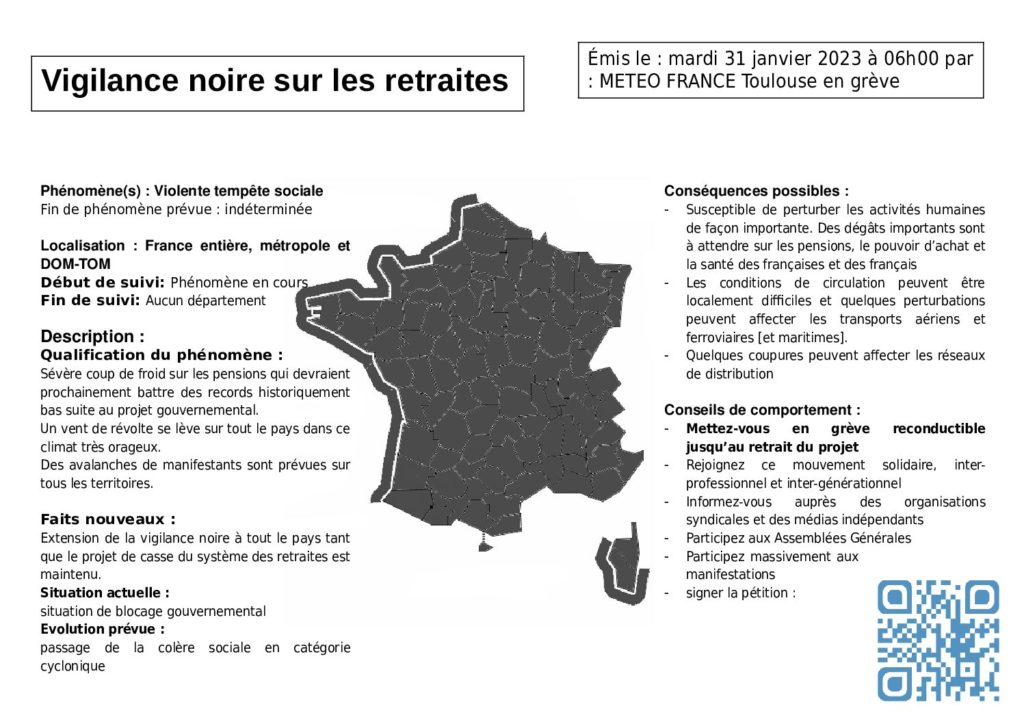 Vigilance noire sur les retraites

Émis le : mardi 31 janvier 2023 à 06h00 par : METEO FRANCE Toulouse en grève

Phénomène(s) : Violente tempête sociale
Fin de phénomène prévue : indéterminée

Localisation : France entière, métropole et DOM-TOM
Début de suivi: Phénomène en cours
Fin de suivi: Aucun département

Description :
Qualification du phénomène :
Sévère coup de froid sur les pensions qui devraient prochainement battre des records historiquement bas suite au projet gouvernemental.
Un vent de révolte se lève sur tout le pays dans ce climat très orageux.
Des avalanches de manifestants sont prévues sur tous les territoires.

Faits nouveaux :
Extension de la vigilance noire à tout le pays tant que le projet de casse du système des retraites est maintenu.
Situation actuelle :
situation de blocage gouvernemental
Evolution prévue :
passage de la colère sociale en catégorie cyclonique

Conséquences possibles :
- Susceptible de perturber les activités humaines de façon importante. Des dégâts importants sont à attendre sur les pensions, le pouvoir d'achat et la santé des françaises et des français
- Les conditions de circulation peuvent être localement difficiles et quelques perturbations peuvent affecter les transports aériens et ferroviaires [et maritimes].
- Quelques coupures peuvent affecter les réseaux de distribution

Conseils de comportement :
- Mettez-vous en grève reconductible jusqu'au retrait du projet
- Rejoignez ce mouvement solidaire, inter-professionnel et inter-générationnel
- Informez-vous auprès des organisations syndicales et des médias indépendants
- Participez aux Assemblées Générales
- Participez massivement aux manifestations
- signer la pétition :